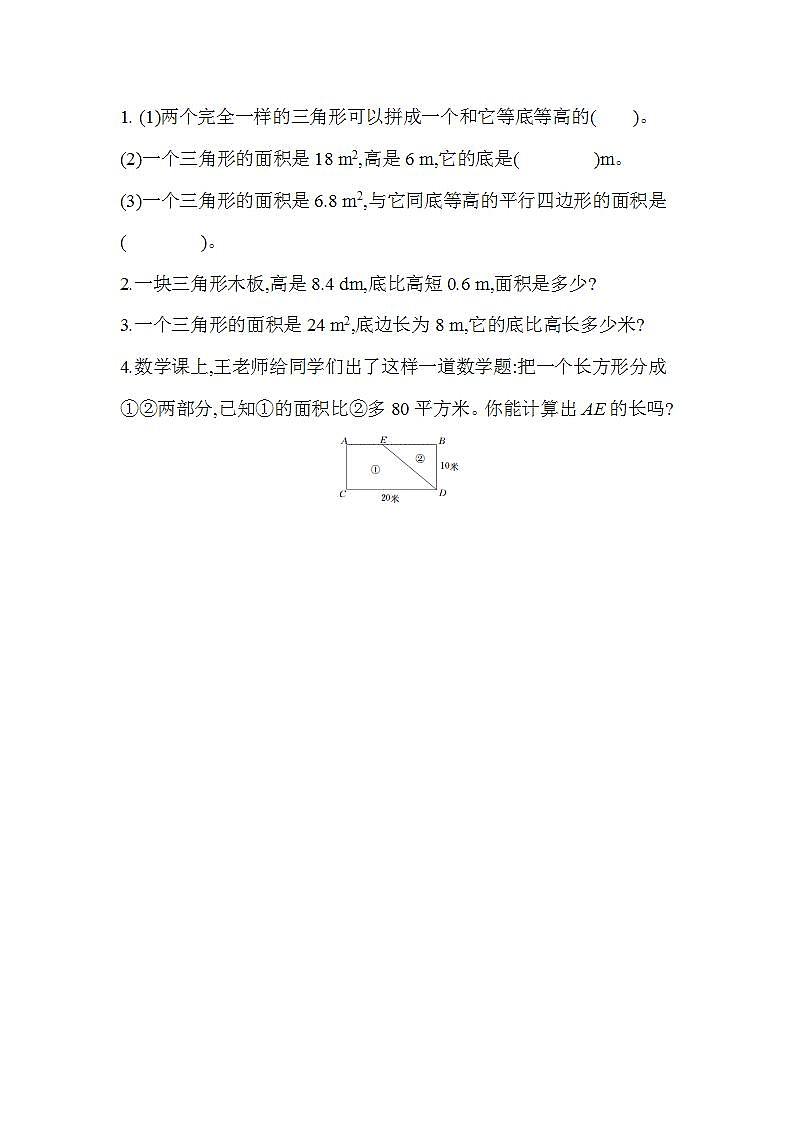 1. (1)两个完全一样的三角形可以拼成一个和它等底等高的(　　)。

(2)一个三角形的面积是 18 $m^2$,高是 6 m,它的底是(　　　　)m。

(3)一个三角形的面积是 6.8 $m^2$,与它同底等高的平行四边形的面积是(　　　　)。

2.一块三角形木板,高是 8.4 dm,底比高短 0.6 m,面积是多少?

3.一个三角形的面积是 24 $m^2$,底边长为 8 m,它的底比高长多少米?

4.数学课上,王老师给同学们出了这样一道数学题:把一个长方形分成①②两部分,已知①的面积比②多 80 平方米。你能计算出 $AE$ 的长吗?

A　E　B
①　②
10米
C　20米　D